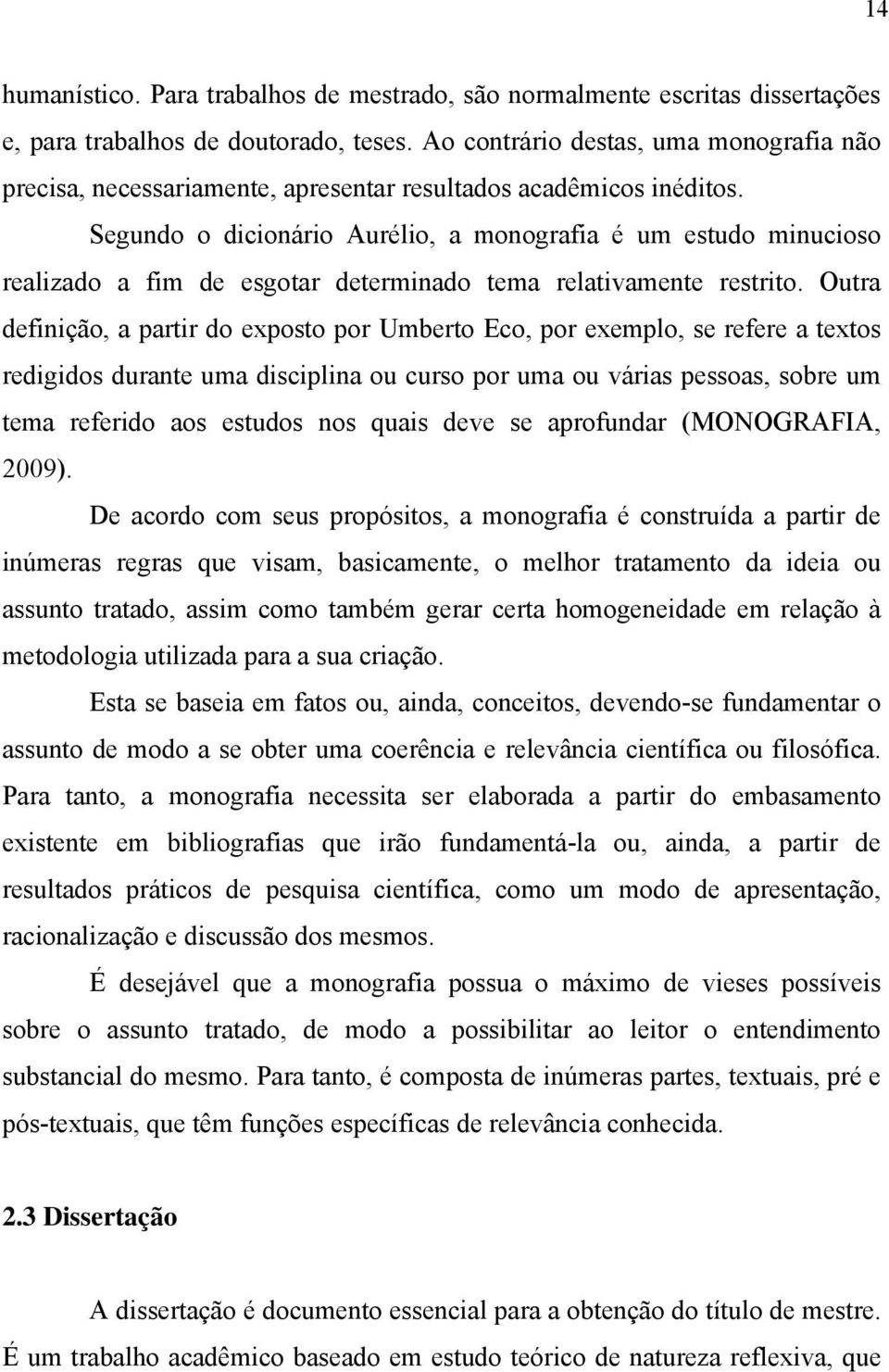 14

humanístico. Para trabalhos de mestrado, são normalmente escritas dissertações e, para trabalhos de doutorado, teses. Ao contrário destas, uma monografia não precisa, necessariamente, apresentar resultados acadêmicos inéditos.

Segundo o dicionário Aurélio, a monografia é um estudo minucioso realizado a fim de esgotar determinado tema relativamente restrito. Outra definição, a partir do exposto por Umberto Eco, por exemplo, se refere a textos redigidos durante uma disciplina ou curso por uma ou várias pessoas, sobre um tema referido aos estudos nos quais deve se aprofundar (MONOGRAFIA, 2009).

De acordo com seus propósitos, a monografia é construída a partir de inúmeras regras que visam, basicamente, o melhor tratamento da ideia ou assunto tratado, assim como também gerar certa homogeneidade em relação à metodologia utilizada para a sua criação.

Esta se baseia em fatos ou, ainda, conceitos, devendo-se fundamentar o assunto de modo a se obter uma coerência e relevância científica ou filosófica. Para tanto, a monografia necessita ser elaborada a partir do embasamento existente em bibliografias que irão fundamentá-la ou, ainda, a partir de resultados práticos de pesquisa científica, como um modo de apresentação, racionalização e discussão dos mesmos.

É desejável que a monografia possua o máximo de vieses possíveis sobre o assunto tratado, de modo a possibilitar ao leitor o entendimento substancial do mesmo. Para tanto, é composta de inúmeras partes, textuais, pré e pós-textuais, que têm funções específicas de relevância conhecida.

2.3 Dissertação

A dissertação é documento essencial para a obtenção do título de mestre. É um trabalho acadêmico baseado em estudo teórico de natureza reflexiva, que